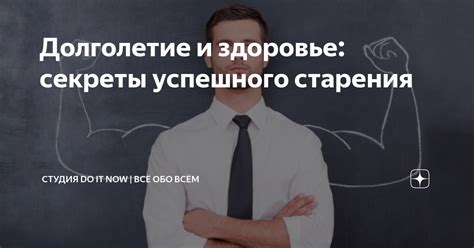 Долголетие и здоровье: секреты успешного старения

СТУДИЯ DO IT NOW | ВСЕ ОБО ВСЕМ